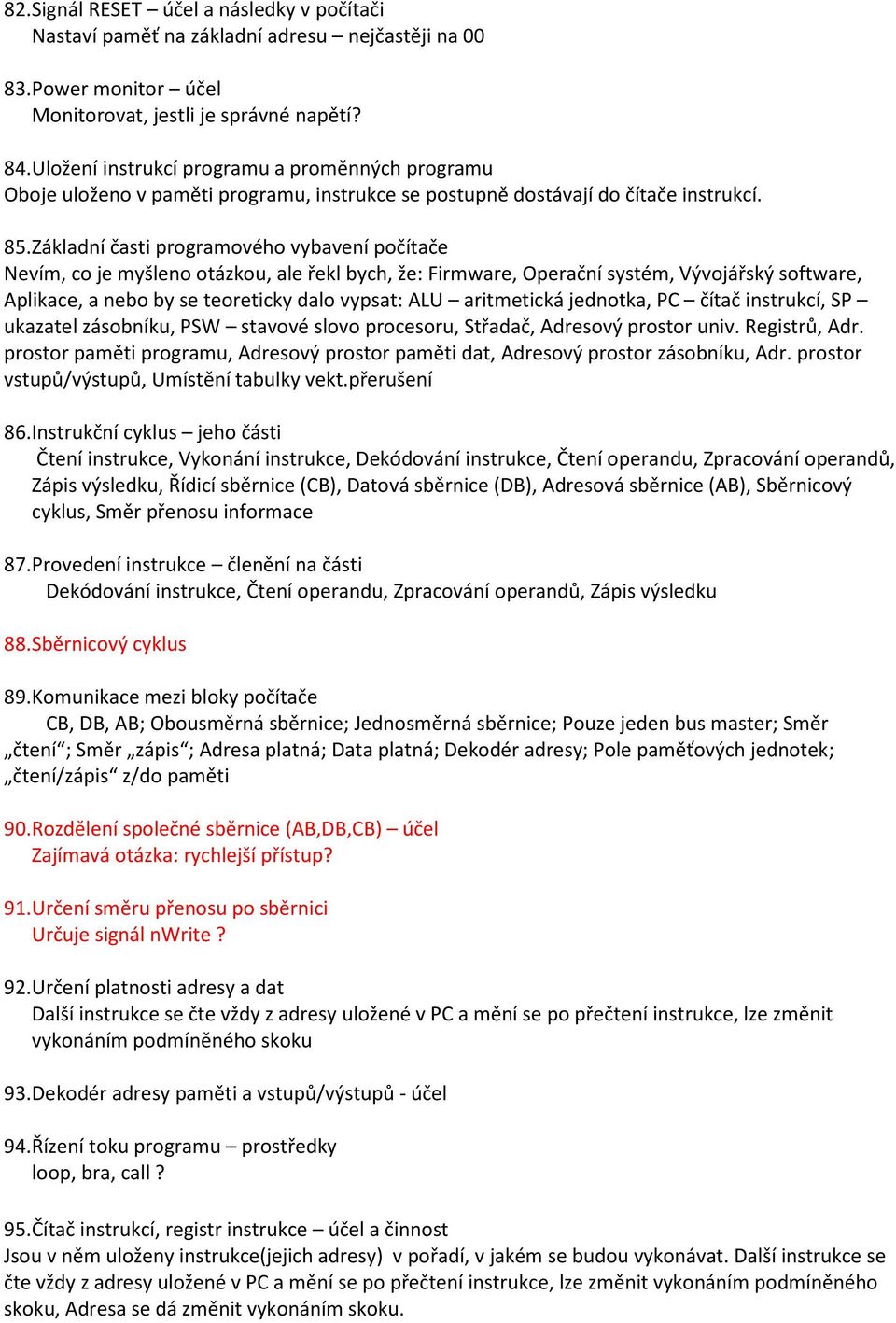 82.Signál RESET – účel a následky v počítači
Nastaví paměť na základní adresu – nejčastěji na 00

83.Power monitor – účel
Monitorovat, jestli je správné napětí?

84.Uložení instrukcí programu a proměnných programu
Oboje uloženo v paměti programu, instrukce se postupně dostávají do čítače instrukcí.

85.Základní časti programového vybavení počítače
Nevím, co je myšleno otázkou, ale řekl bych, že: Firmware, Operační systém, Vývojářský software, Aplikace, a nebo by se teoreticky dalo vypsat: ALU – aritmetická jednotka, PC – čítač instrukcí, SP – ukazatel zásobníku, PSW – stavové slovo procesoru, Střadač, Adresový prostor univ. Registrů, Adr. prostor paměti programu, Adresový prostor paměti dat, Adresový prostor zásobníku, Adr. prostor vstupů/výstupů, Umístění tabulky vekt.přerušení

86.Instrukční cyklus – jeho části
Čtení instrukce, Vykonání instrukce, Dekódování instrukce, Čtení operandu, Zpracování operandů, Zápis výsledku, Řídicí sběrnice (CB), Datová sběrnice (DB), Adresová sběrnice (AB), Sběrnicový cyklus, Směr přenosu informace

87.Provedení instrukce – členění na části
Dekódování instrukce, Čtení operandu, Zpracování operandů, Zápis výsledku

88.Sběrnicový cyklus

89.Komunikace mezi bloky počítače
CB, DB, AB; Obousměrná sběrnice; Jednosměrná sběrnice; Pouze jeden bus master; Směr „čtení“; Směr „zápis“; Adresa platná; Data platná; Dekodér adresy; Pole paměťových jednotek; „čtení/zápis“ z/do paměti

90.Rozdělení společné sběrnice (AB,DB,CB) – účel
Zajímavá otázka: rychlejší přístup?

91.Určení směru přenosu po sběrnici
Určuje signál nWrite ?

92.Určení platnosti adresy a dat
Další instrukce se čte vždy z adresy uložené v PC a mění se po přečtení instrukce, lze změnit vykonáním podmíněného skoku

93.Dekodér adresy paměti a vstupů/výstupů - účel

94.Řízení toku programu – prostředky
loop, bra, call ?

95.Čítač instrukcí, registr instrukce – účel a činnost
Jsou v něm uloženy instrukce(jejich adresy) v pořadí, v jakém se budou vykonávat. Další instrukce se čte vždy z adresy uložené v PC a mění se po přečtení instrukce, lze změnit vykonáním podmíněného skoku, Adresa se dá změnit vykonáním skoku.